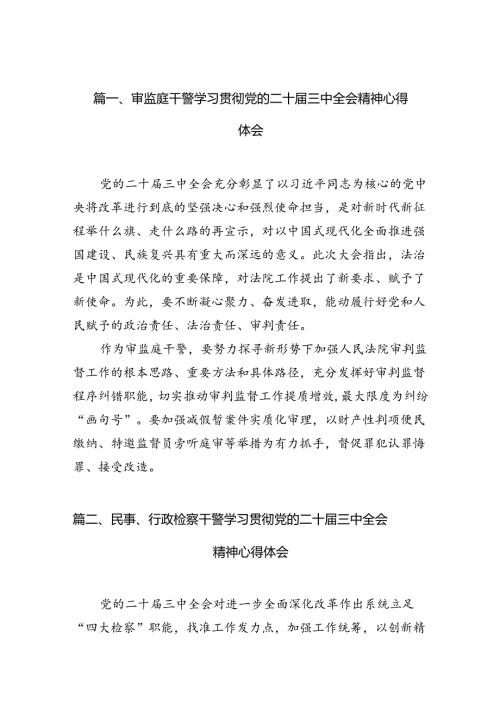 篇一、审监庭干警学习贯彻党的二十届三中全会精神心得体会

党的二十届三中全会充分彰显了以习近平同志为核心的党中央将改革进行到底的坚强决心和强烈使命担当，是对新时代新征程举什么旗、走什么路的再宣示，对以中国式现代化全面推进强国建设、民族复兴具有重大而深远的意义。此次大会指出，法治是中国式现代化的重要保障，对法院工作提出了新要求、赋予了新使命。为此，要不断凝心聚力、奋发进取，能动履行好党和人民赋予的政治责任、法治责任、审判责任。

作为审监庭干警，要努力探寻新形势下加强人民法院审判监督工作的根本思路、重要方法和具体路径，充分发挥好审判监督程序纠错职能，切实推动审判监督工作提质增效，最大限度为纠纷“画句号”。要加强减假暂案件实质化审理，以财产性判项便民缴纳、特邀监督员旁听庭审等举措为有力抓手，督促罪犯认罪悔罪、接受改造。

篇二、民事、行政检察干警学习贯彻党的二十届三中全会精神心得体会

党的二十届三中全会对进一步全面深化改革作出系统立足“四大检察”职能，找准工作发力点，加强工作统筹，以创新精